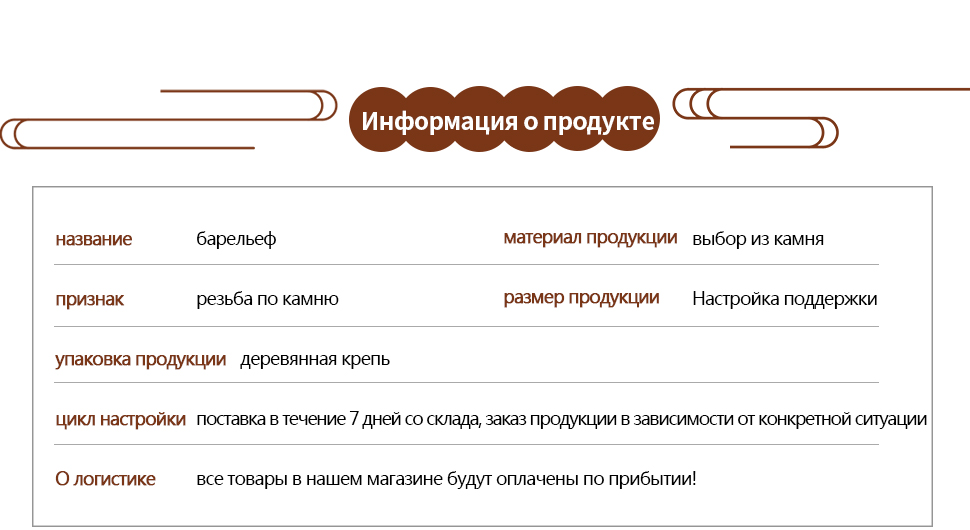 Информация о продукте

название барельеф

материал продукции выбор из камня

признак резьба по камню

размер продукции Настройка поддержки

упаковка продукции деревянная крепь

цикл настройки поставка в течение 7 дней со склада, заказ продукции в зависимости от конкретной ситуации

О логистике все товары в нашем магазине будут оплачены по прибытии!